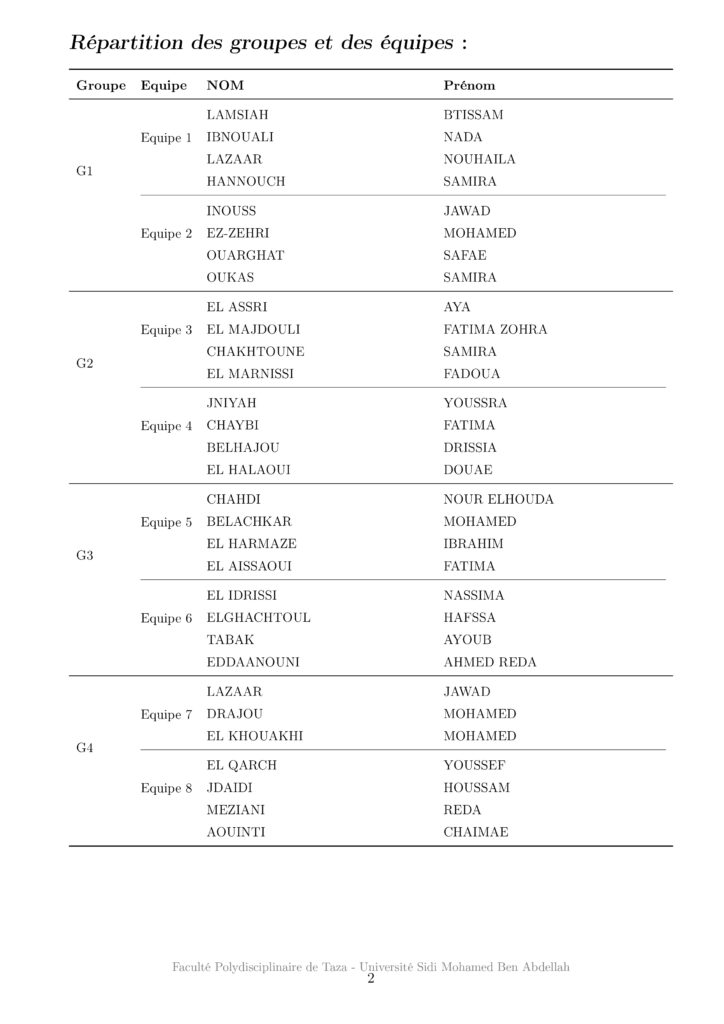 Répartition des groupes et des équipes :

| Groupe | Equipe | NOM | Prénom |
|---|---|---|---|
| G1 | Equipe 1 | LAMSIAH | BTISSAM |
| | | IBNOUALI | NADA |
| | | LAZAAR | NOUHAILA |
| | | HANNOUCH | SAMIRA |
| | Equipe 2 | INOUSS | JAWAD |
| | | EZ-ZEHRI | MOHAMED |
| | | OUARGHAT | SAFAE |
| | | OUKAS | SAMIRA |
| G2 | Equipe 3 | EL ASSRI | AYA |
| | | EL MAJDOULI | FATIMA ZOHRA |
| | | CHAKHTOUNE | SAMIRA |
| | | EL MARNISSI | FADOUA |
| | Equipe 4 | JNIYAH | YOUSSRA |
| | | CHAYBI | FATIMA |
| | | BELHAJOU | DRISSIA |
| | | EL HALAOUI | DOUAE |
| G3 | Equipe 5 | CHAHDI | NOUR ELHOUDA |
| | | BELACHKAR | MOHAMED |
| | | EL HARMAZE | IBRAHIM |
| | | EL AISSAOUI | FATIMA |
| | Equipe 6 | EL IDRISSI | NASSIMA |
| | | ELGHACHTOUL | HAFSSA |
| | | TABAK | AYOUB |
| | | EDDAANOUNI | AHMED REDA |
| G4 | Equipe 7 | LAZAAR | JAWAD |
| | | DRAJOU | MOHAMED |
| | | EL KHOUAKHI | MOHAMED |
| | Equipe 8 | EL QARCH | YOUSSEF |
| | | JDAIDI | HOUSSAM |
| | | MEZIANI | REDA |
| | | AOUINTI | CHAIMAE |

Faculté Polydisciplinaire de Taza - Université Sidi Mohamed Ben Abdellah
2